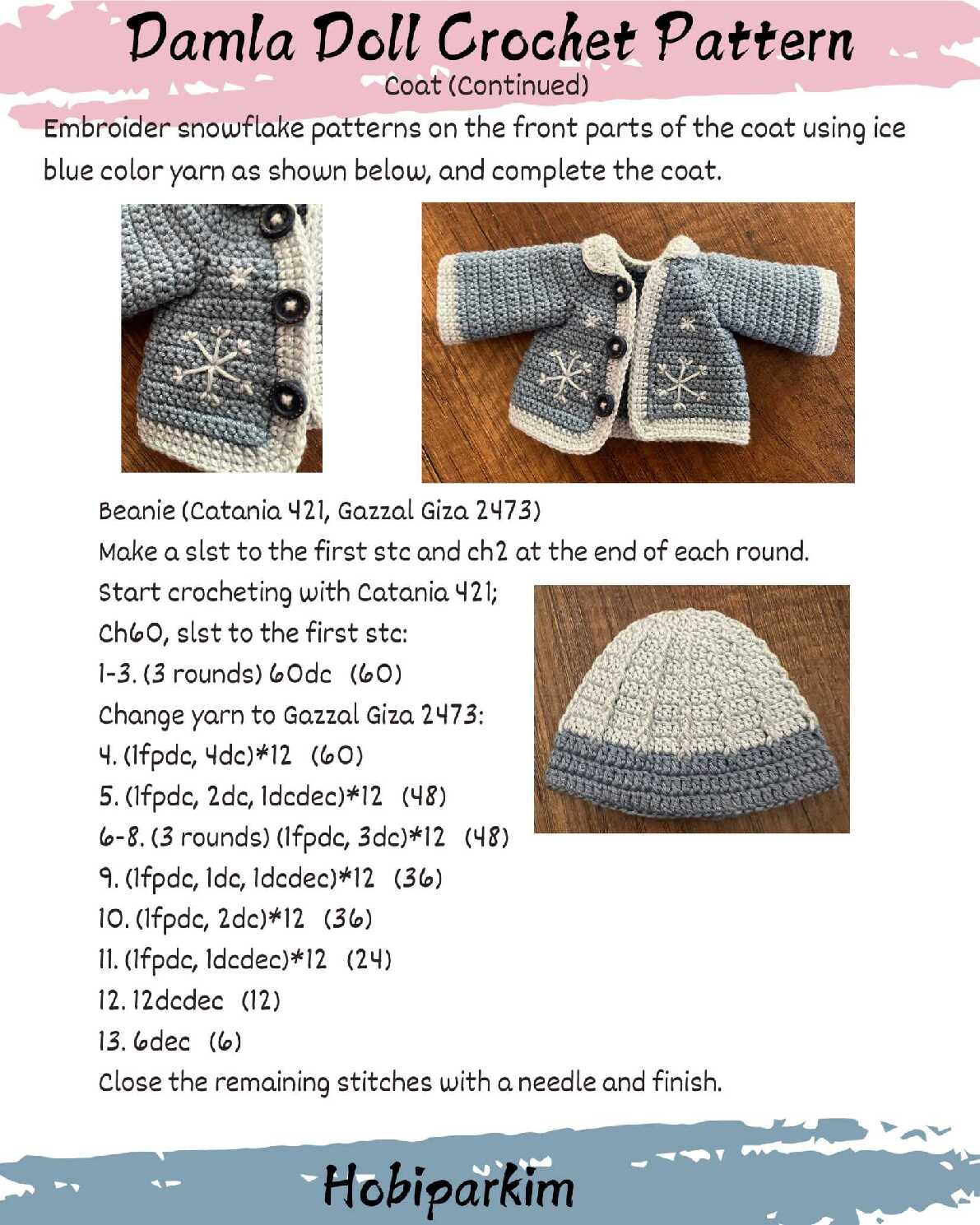 Damla Doll Crochet Pattern
Coat (Continued)

Embroider snowflake patterns on the front parts of the coat using ice blue color yarn as shown below, and complete the coat.

Beanie (Catania 421, Gazzal Giza 2473)
Make a slst to the first stc and ch2 at the end of each round.
Start crocheting with Catania 421;
Ch60, slst to the first stc:
1-3. (3 rounds) 60dc (60)
Change yarn to Gazzal Giza 2473:
4. (1fpdc, 4dc)*12 (60)
5. (1fpdc, 2dc, 1dcdec)*12 (48)
6-8. (3 rounds) (1fpdc, 3dc)*12 (48)
9. (1fpdc, 1dc, 1dcdec)*12 (36)
10. (1fpdc, 2dc)*12 (36)
11. (1fpdc, 1dcdec)*12 (24)
12. 12dcdec (12)
13. 6dec (6)
Close the remaining stitches with a needle and finish.

Hobiparkim